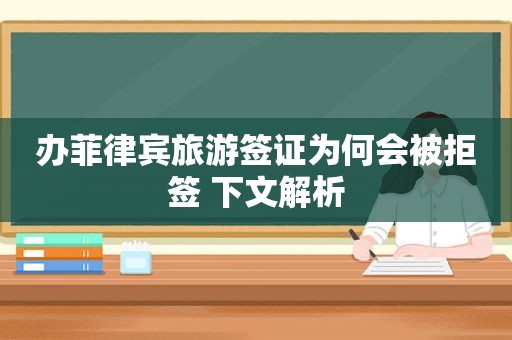 办菲律宾旅游签证为何会被拒签 下文解析